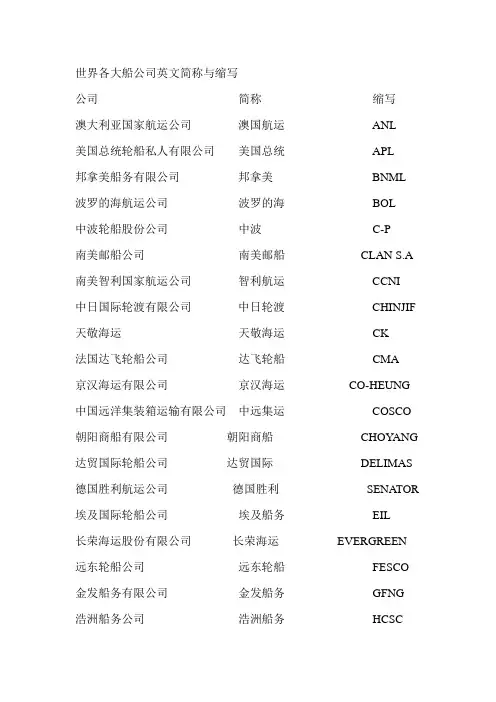 世界各大船公司英文简称与缩写

| 公司 | 简称 | 缩写 |
|---|---|---|
| 澳大利亚国家航运公司 | 澳国航运 | ANL |
| 美国总统轮船私人有限公司 | 美国总统 | APL |
| 邦拿美船务有限公司 | 邦拿美 | BNML |
| 波罗的海航运公司 | 波罗的海 | BOL |
| 中波轮船股份公司 | 中波 | C-P |
| 南美邮船公司 | 南美邮船 | CLAN S.A |
| 南美智利国家航运公司 | 智利航运 | CCNI |
| 中日国际轮渡有限公司 | 中日轮渡 | CHINJIF |
| 天敬海运 | 天敬海运 | CK |
| 法国达飞轮船公司 | 达飞轮船 | CMA |
| 京汉海运有限公司 | 京汉海运 | CO-HEUNG |
| 中国远洋集装箱运输有限公司 | 中远集运 | COSCO |
| 朝阳商船有限公司 | 朝阳商船 | CHOYANG |
| 达贸国际轮船公司 | 达贸国际 | DELIMAS |
| 德国胜利航运公司 | 德国胜利 | SENATOR |
| 埃及国际轮船公司 | 埃及船务 | EIL |
| 长荣海运股份有限公司 | 长荣海运 | EVERGREEN |
| 远东轮船公司 | 远东轮船 | FESCO |
| 金发船务有限公司 | 金发船务 | GFNG |
| 浩洲船务公司 | 浩洲船务 | HCSC |